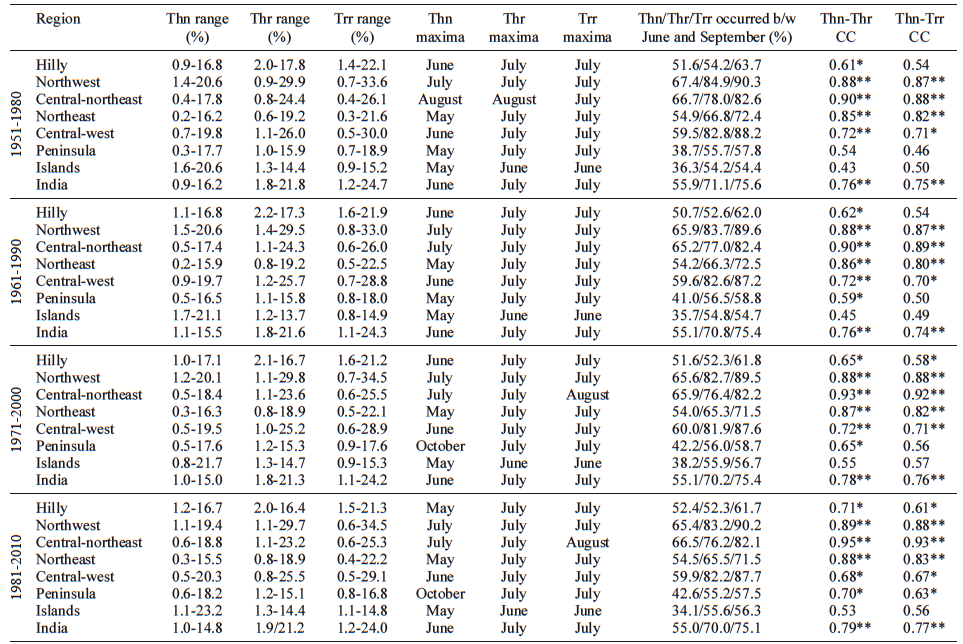 | | Region | Thn range (%) | Thr range (%) | Trr range (%) | Thn maxima | Thr maxima | Trr maxima | Thn/Thr/Trr occurred b/w June and September (%) | Thn-Thr CC | Thn-Trr CC |
|---|---|---|---|---|---|---|---|---|---|---|
| 1951-1980 | Hilly | 0.9-16.8 | 2.0-17.8 | 1.4-22.1 | June | July | July | 51.6/54.2/63.7 | 0.61* | 0.54 |
| | Northwest | 1.4-20.6 | 0.9-29.9 | 0.7-33.6 | July | July | July | 67.4/84.9/90.3 | 0.88** | 0.87** |
| | Central-northeast | 0.4-17.8 | 0.8-24.4 | 0.4-26.1 | August | August | July | 66.7/78.0/82.6 | 0.90** | 0.88** |
| | Northeast | 0.2-16.2 | 0.6-19.2 | 0.3-21.6 | May | July | July | 54.9/66.8/72.4 | 0.85** | 0.82** |
| | Central-west | 0.7-19.8 | 1.1-26.0 | 0.5-30.0 | June | July | July | 59.5/82.8/88.2 | 0.72** | 0.71* |
| | Peninsula | 0.3-17.7 | 1.0-15.9 | 0.7-18.9 | May | July | July | 38.7/55.7/57.8 | 0.54 | 0.46 |
| | Islands | 1.6-20.6 | 1.3-14.4 | 0.9-15.2 | May | June | June | 36.3/54.2/54.4 | 0.43 | 0.50 |
| | India | 0.9-16.2 | 1.8-21.8 | 1.2-24.7 | June | July | July | 55.9/71.1/75.6 | 0.76** | 0.75** |
| 1961-1990 | Hilly | 1.1-16.8 | 2.2-17.3 | 1.6-21.9 | June | July | July | 50.7/52.6/62.0 | 0.62* | 0.54 |
| | Northwest | 1.5-20.6 | 1.4-29.5 | 0.8-33.0 | July | July | July | 65.9/83.7/89.6 | 0.88** | 0.87** |
| | Central-northeast | 0.5-17.4 | 1.1-24.3 | 0.6-26.0 | July | July | July | 65.2/77.0/82.4 | 0.90** | 0.89** |
| | Northeast | 0.2-15.9 | 0.8-19.2 | 0.5-22.5 | May | July | July | 54.2/66.3/72.5 | 0.86** | 0.80** |
| | Central-west | 0.9-19.7 | 1.2-25.7 | 0.7-28.8 | June | July | July | 59.6/82.6/87.2 | 0.72** | 0.70* |
| | Peninsula | 0.5-16.5 | 1.1-15.8 | 0.8-18.0 | May | July | July | 41.0/56.5/58.8 | 0.59* | 0.50 |
| | Islands | 1.7-21.1 | 1.2-13.7 | 0.8-14.9 | May | June | June | 35.7/54.8/54.7 | 0.45 | 0.49 |
| | India | 1.1-15.5 | 1.8-21.6 | 1.1-24.3 | June | July | July | 55.1/70.8/75.4 | 0.76** | 0.74** |
| 1971-2000 | Hilly | 1.0-17.1 | 2.1-16.7 | 1.6-21.2 | June | July | July | 51.6/52.3/61.8 | 0.65* | 0.58* |
| | Northwest | 1.2-20.1 | 1.1-29.8 | 0.7-34.5 | July | July | July | 65.6/82.7/89.5 | 0.88** | 0.88** |
| | Central-northeast | 0.5-18.4 | 1.1-23.6 | 0.6-25.5 | July | July | August | 65.9/76.4/82.2 | 0.93** | 0.92** |
| | Northeast | 0.3-16.3 | 0.8-18.9 | 0.5-22.1 | May | July | July | 54.0/65.3/71.5 | 0.87** | 0.82** |
| | Central-west | 0.5-19.5 | 1.0-25.2 | 0.6-28.9 | June | July | July | 60.0/81.9/87.6 | 0.72** | 0.71** |
| | Peninsula | 0.5-17.6 | 1.2-15.3 | 0.9-17.6 | October | July | July | 42.2/56.0/58.7 | 0.65* | 0.56 |
| | Islands | 0.8-21.7 | 1.3-14.7 | 0.9-15.3 | May | June | June | 38.2/55.9/56.7 | 0.55 | 0.57 |
| | India | 1.0-15.0 | 1.8-21.3 | 1.1-24.2 | June | July | July | 55.1/70.2/75.4 | 0.78** | 0.76** |
| 1981-2010 | Hilly | 1.2-16.7 | 2.0-16.4 | 1.5-21.3 | May | July | July | 52.4/52.3/61.7 | 0.71* | 0.61* |
| | Northwest | 1.1-19.4 | 1.1-29.7 | 0.6-34.5 | July | July | July | 65.4/83.2/90.2 | 0.89** | 0.88** |
| | Central-northeast | 0.6-18.8 | 1.1-23.2 | 0.6-25.3 | July | July | August | 66.5/76.2/82.1 | 0.95** | 0.93** |
| | Northeast | 0.3-15.5 | 0.8-18.9 | 0.4-22.2 | May | July | July | 54.5/65.5/71.5 | 0.88** | 0.83** |
| | Central-west | 0.5-20.3 | 0.8-25.5 | 0.5-29.1 | June | July | July | 59.9/82.2/87.7 | 0.68* | 0.67* |
| | Peninsula | 0.6-18.2 | 1.2-15.1 | 0.8-16.8 | October | July | July | 42.6/55.2/57.5 | 0.70* | 0.63* |
| | Islands | 1.1-23.2 | 1.3-14.4 | 1.1-14.8 | May | June | June | 34.1/55.6/56.3 | 0.53 | 0.56 |
| | India | 1.0-14.8 | 1.9/21.2 | 1.2-24.0 | June | July | July | 55.0/70.0/75.1 | 0.79** | 0.77** |